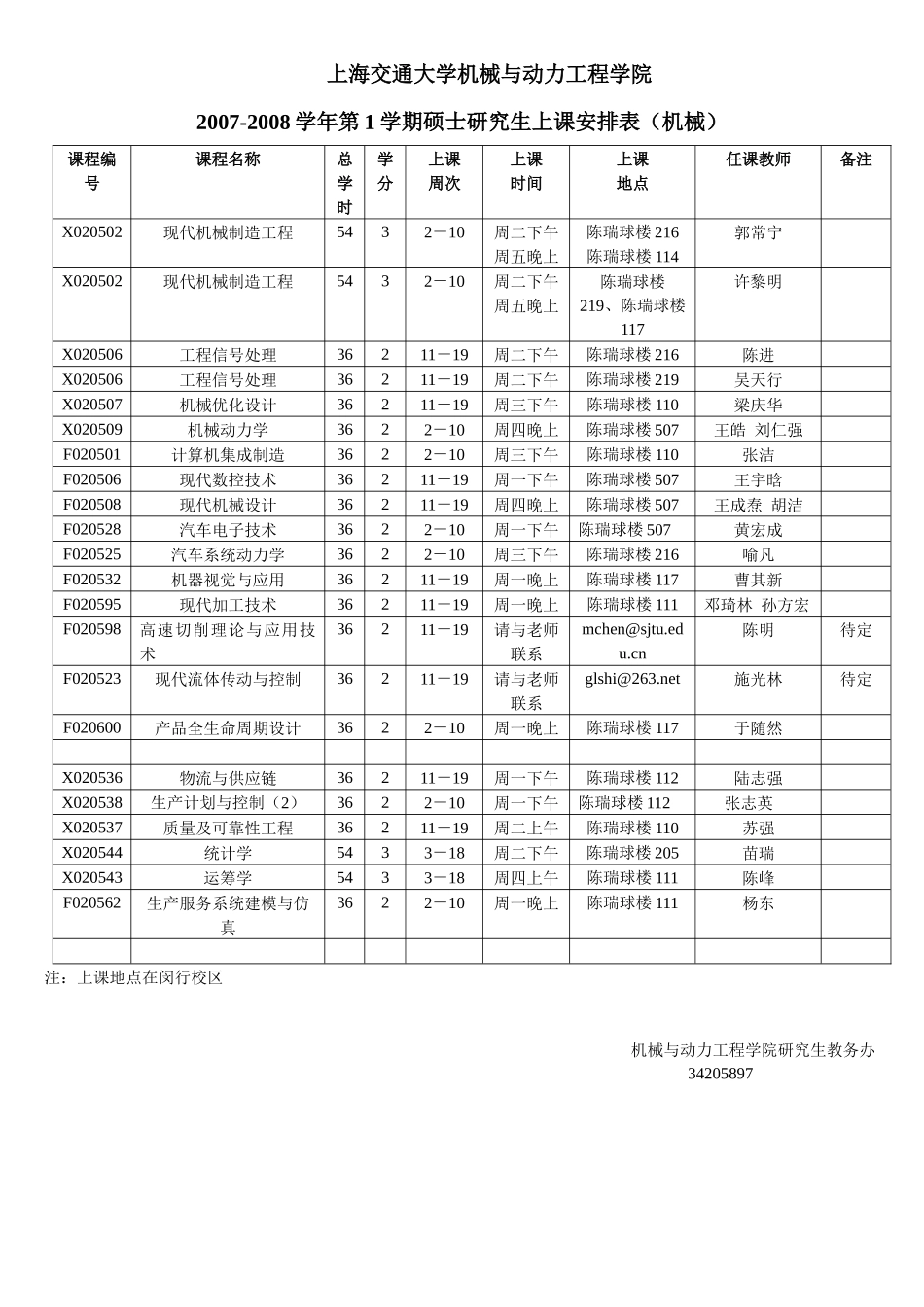 上海交通大学机械与动力工程学院

2007-2008 学年第 1 学期硕士研究生上课安排表（机械）

| 课程编号 | 课程名称 | 总学时 | 学分 | 上课周次 | 上课时间 | 上课地点 | 任课教师 | 备注 |
|---|---|---|---|---|---|---|---|---|
| X020502 | 现代机械制造工程 | 54 | 3 | 2－10 | 周二下午 周五晚上 | 陈瑞球楼 216 陈瑞球楼 114 | 郭常宁 | |
| X020502 | 现代机械制造工程 | 54 | 3 | 2－10 | 周二下午 周五晚上 | 陈瑞球楼 219、陈瑞球楼 117 | 许黎明 | |
| X020506 | 工程信号处理 | 36 | 2 | 11－19 | 周二下午 | 陈瑞球楼 216 | 陈进 | |
| X020506 | 工程信号处理 | 36 | 2 | 11－19 | 周二下午 | 陈瑞球楼 219 | 吴天行 | |
| X020507 | 机械优化设计 | 36 | 2 | 11－19 | 周三下午 | 陈瑞球楼 110 | 梁庆华 | |
| X020509 | 机械动力学 | 36 | 2 | 2－10 | 周四晚上 | 陈瑞球楼 507 | 王皓 刘仁强 | |
| F020501 | 计算机集成制造 | 36 | 2 | 2－10 | 周三下午 | 陈瑞球楼 110 | 张洁 | |
| F020506 | 现代数控技术 | 36 | 2 | 11－19 | 周一下午 | 陈瑞球楼 507 | 王宇晗 | |
| F020508 | 现代机械设计 | 36 | 2 | 11－19 | 周四晚上 | 陈瑞球楼 507 | 王成焘 胡洁 | |
| F020528 | 汽车电子技术 | 36 | 2 | 2－10 | 周一下午 | 陈瑞球楼 507 | 黄宏成 | |
| F020525 | 汽车系统动力学 | 36 | 2 | 2－10 | 周三下午 | 陈瑞球楼 216 | 喻凡 | |
| F020532 | 机器视觉与应用 | 36 | 2 | 11－19 | 周一晚上 | 陈瑞球楼 117 | 曹其新 | |
| F020595 | 现代加工技术 | 36 | 2 | 11－19 | 周一晚上 | 陈瑞球楼 111 | 邓琦林 孙方宏 | |
| F020598 | 高速切削理论与应用技术 | 36 | 2 | 11－19 | 请与老师联系 | mchen@sjtu.edu.cn | 陈明 | 待定 |
| F020523 | 现代流体传动与控制 | 36 | 2 | 11－19 | 请与老师联系 | glshi@263.net | 施光林 | 待定 |
| F020600 | 产品全生命周期设计 | 36 | 2 | 2－10 | 周一晚上 | 陈瑞球楼 117 | 于随然 | |
| | | | | | | | | |
| X020536 | 物流与供应链 | 36 | 2 | 11－19 | 周一下午 | 陈瑞球楼 112 | 陆志强 | |
| X020538 | 生产计划与控制（2） | 36 | 2 | 2－10 | 周一下午 | 陈瑞球楼 112 | 张志英 | |
| X020537 | 质量及可靠性工程 | 36 | 2 | 11－19 | 周二上午 | 陈瑞球楼 110 | 苏强 | |
| X020544 | 统计学 | 54 | 3 | 3－18 | 周二下午 | 陈瑞球楼 205 | 苗瑞 | |
| X020543 | 运筹学 | 54 | 3 | 3－18 | 周四上午 | 陈瑞球楼 111 | 陈峰 | |
| F020562 | 生产服务系统建模与仿真 | 36 | 2 | 2－10 | 周一晚上 | 陈瑞球楼 111 | 杨东 | |
| | | | | | | | | |

注：上课地点在闵行校区

机械与动力工程学院研究生教务办
34205897